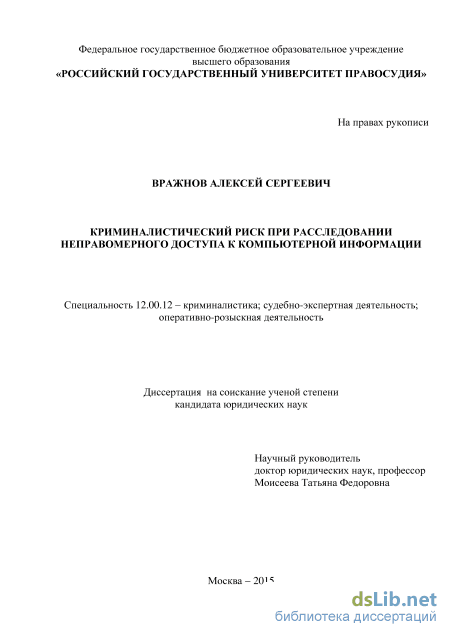 Федеральное государственное бюджетное образовательное учреждение высшего образования
«РОССИЙСКИЙ ГОСУДАРСТВЕННЫЙ УНИВЕРСИТЕТ ПРАВОСУДИЯ»

На правах рукописи

ВРАЖНОВ АЛЕКСЕЙ СЕРГЕЕВИЧ

КРИМИНАЛИСТИЧЕСКИЙ РИСК ПРИ РАССЛЕДОВАНИИ НЕПРАВОМЕРНОГО ДОСТУПА К КОМПЬЮТЕРНОЙ ИНФОРМАЦИИ

Специальность 12.00.12 – криминалистика; судебно-экспертная деятельность; оперативно-розыскная деятельность

Диссертация на соискание ученой степени кандидата юридических наук

Научный руководитель
доктор юридических наук, профессор
Моисеева Татьяна Федоровна

Москва – 2015

dsLib.net
библиотека диссертаций